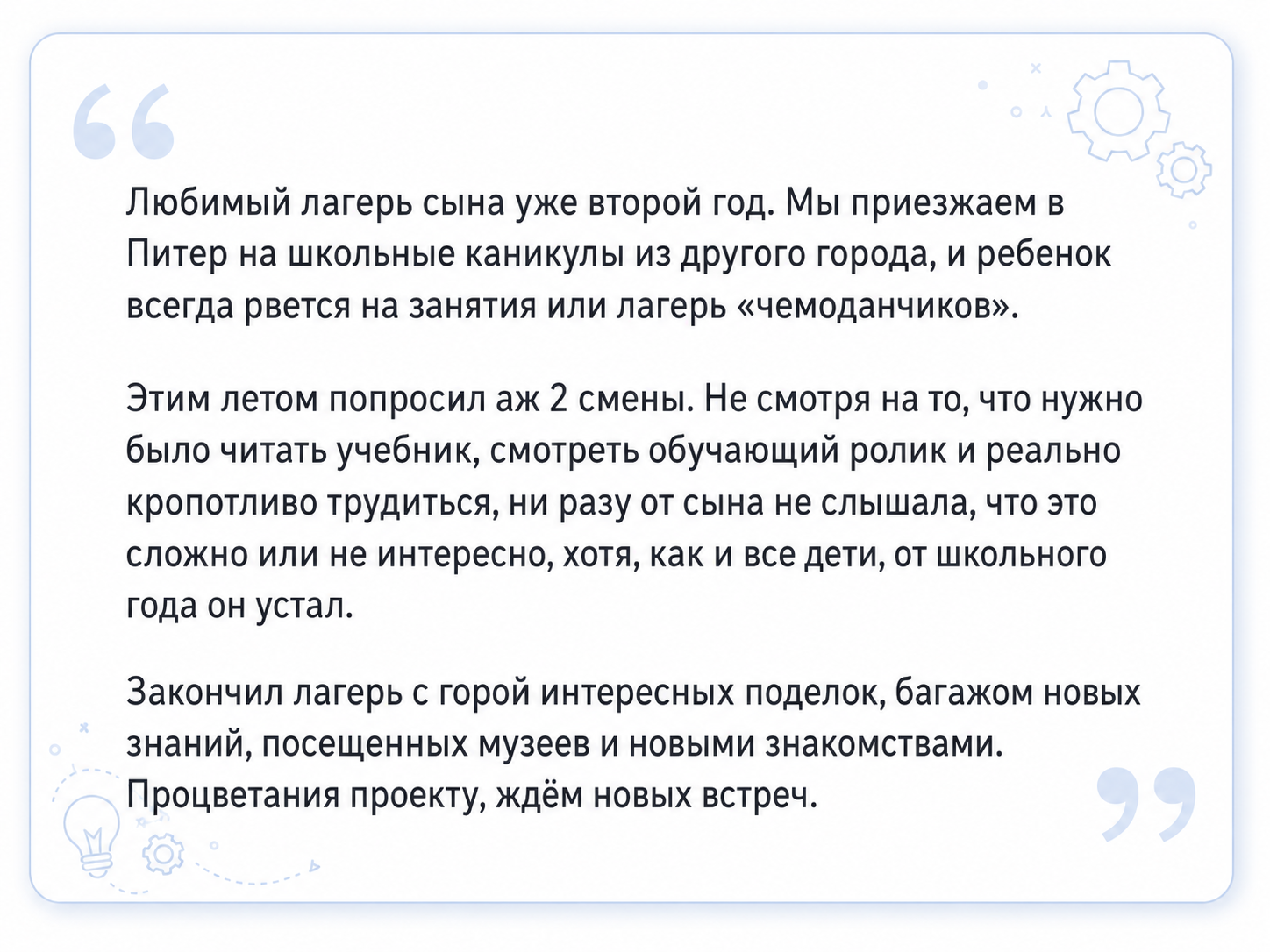 Любимый лагерь сына уже второй год. Мы приезжаем в Питер на школьные каникулы из другого города, и ребенок всегда рвется на занятия или лагерь «чемоданчиков».

Этим летом попросил аж 2 смены. Не смотря на то, что нужно было читать учебник, смотреть обучающий ролик и реально кропотливо трудиться, ни разу от сына не слышала, что это сложно или не интересно, хотя, как и все дети, от школьного года он устал.

Закончил лагерь с горой интересных поделок, багажом новых знаний, посещенных музеев и новыми знакомствами. Процветания проекту, ждём новых встреч.